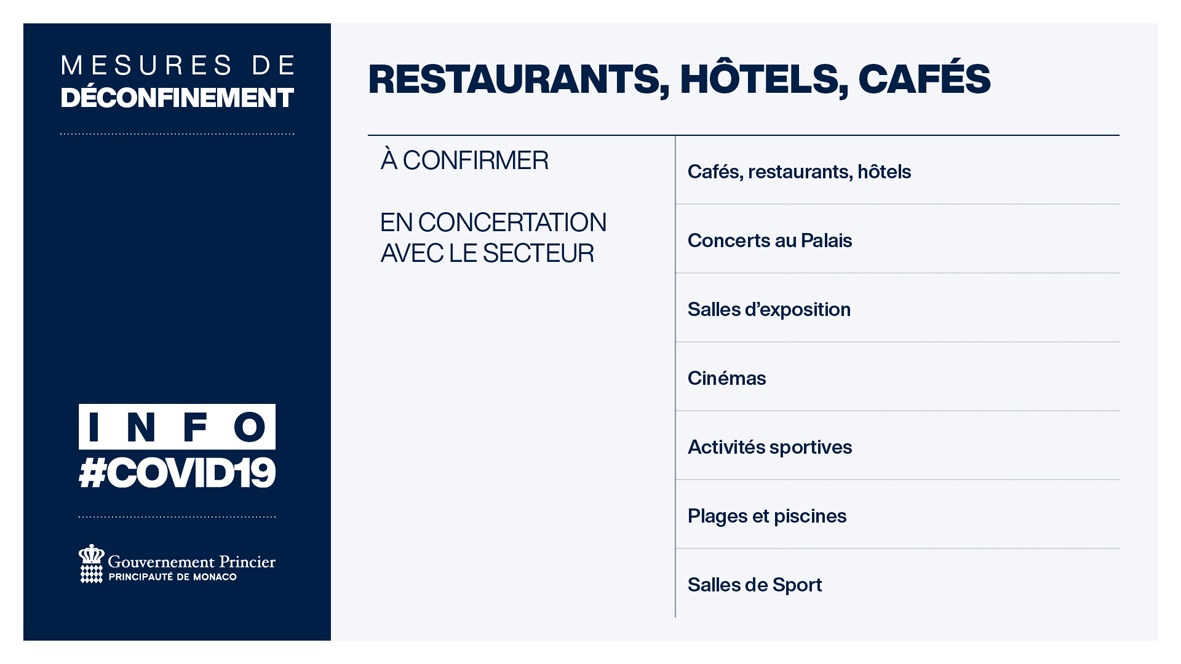 MESURES DE
DÉCONFINEMENT

INFO
#COVID19

Gouvernement Princier
PRINCIPAUTÉ DE MONACO

RESTAURANTS, HÔTELS, CAFÉS

À CONFIRMER

EN CONCERTATION AVEC LE SECTEUR

Cafés, restaurants, hôtels

Concerts au Palais

Salles d'exposition

Cinémas

Activités sportives

Plages et piscines

Salles de Sport